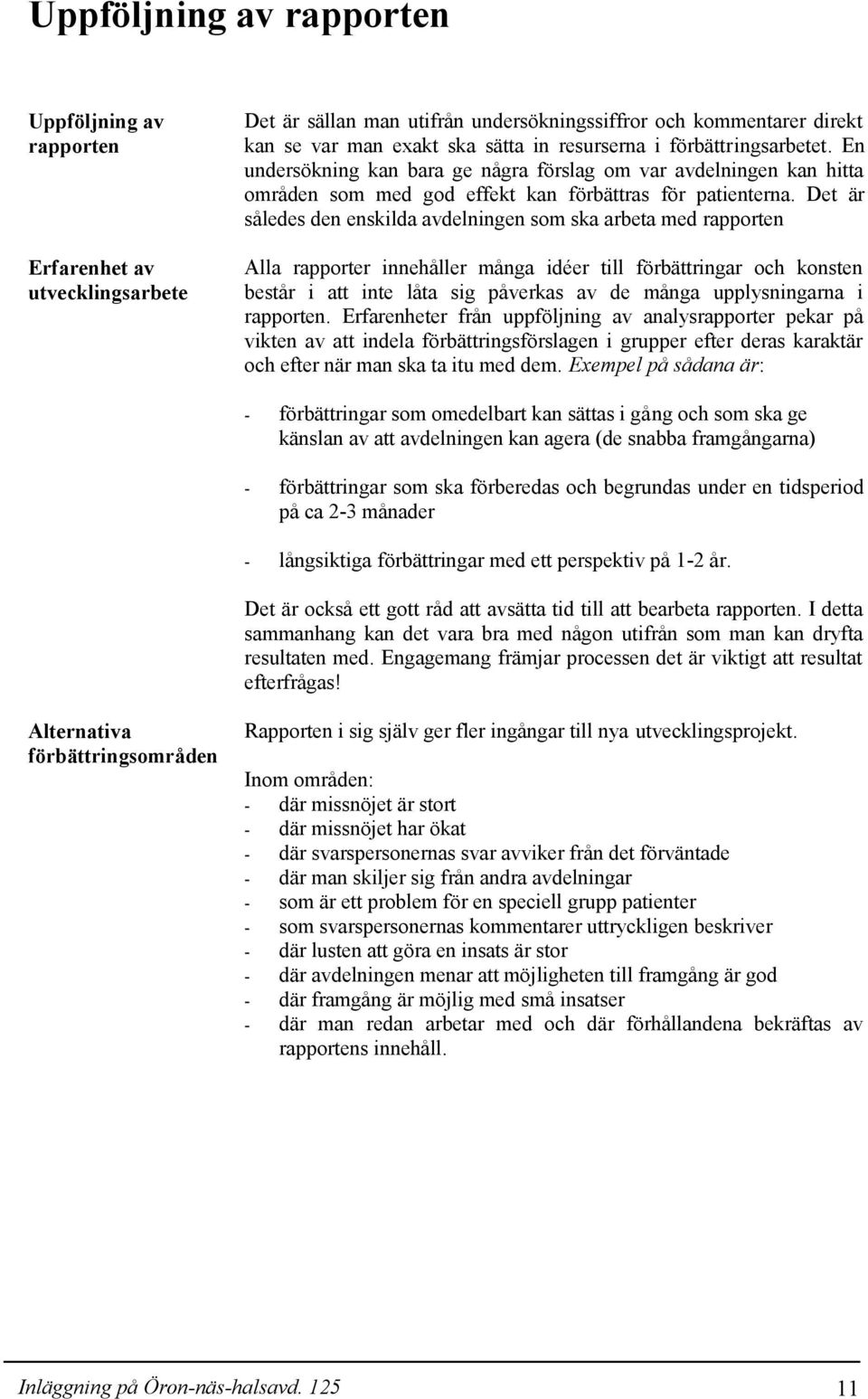 Uppföljning av rapporten

Uppföljning av rapporten

Det är sällan man utifrån undersökningssiffror och kommentarer direkt kan se var man exakt ska sätta in resurserna i förbättringsarbetet. En undersökning kan bara ge några förslag om var avdelningen kan hitta områden som med god effekt kan förbättras för patienterna. Det är således den enskilda avdelningen som ska arbeta med rapporten

Erfarenhet av utvecklingsarbete

Alla rapporter innehåller många idéer till förbättringar och konsten består i att inte låta sig påverkas av de många upplysningarna i rapporten. Erfarenheter från uppföljning av analysrapporter pekar på vikten av att indela förbättringsförslagen i grupper efter deras karaktär och efter när man ska ta itu med dem. Exempel på sådana är:

- förbättringar som omedelbart kan sättas i gång och som ska ge känslan av att avdelningen kan agera (de snabba framgångarna)

- förbättringar som ska förberedas och begrundas under en tidsperiod på ca 2-3 månader

- långsiktiga förbättringar med ett perspektiv på 1-2 år.

Det är också ett gott råd att avsätta tid till att bearbeta rapporten. I detta sammanhang kan det vara bra med någon utifrån som man kan dryfta resultaten med. Engagemang främjar processen det är viktigt att resultat efterfrågas!

Alternativa förbättringsområden

Rapporten i sig själv ger fler ingångar till nya utvecklingsprojekt.

Inom områden:
- där missnöjet är stort
- där missnöjet har ökat
- där svarspersonernas svar avviker från det förväntade
- där man skiljer sig från andra avdelningar
- som är ett problem för en speciell grupp patienter
- som svarspersonernas kommentarer uttryckligen beskriver
- där lusten att göra en insats är stor
- där avdelningen menar att möjligheten till framgång är god
- där framgång är möjlig med små insatser
- där man redan arbetar med och där förhållandena bekräftas av rapportens innehåll.

Inläggning på Öron-näs-halsavd. 125 11